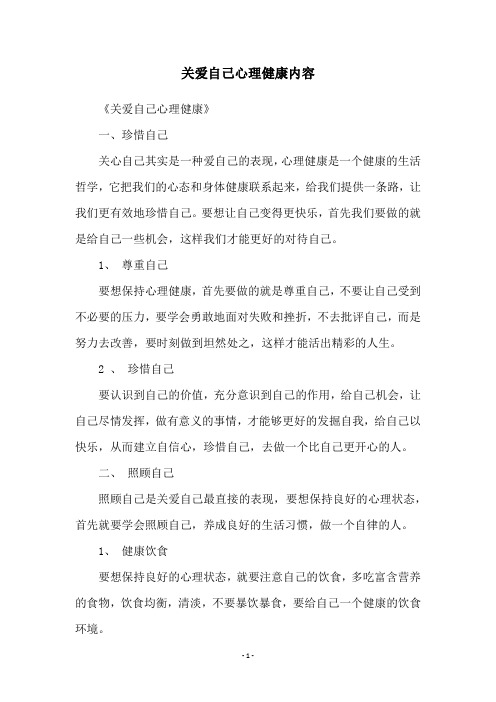 关爱自己心理健康内容

《关爱自己心理健康》

一、珍惜自己

关心自己其实是一种爱自己的表现，心理健康是一个健康的生活哲学，它把我们的心态和身体健康联系起来，给我们提供一条路，让我们更有效地珍惜自己。要想让自己变得更快乐，首先我们要做的就是给自己一些机会，这样我们才能更好的对待自己。

1、 尊重自己

要想保持心理健康，首先要做的就是尊重自己，不要让自己受到不必要的压力，要学会勇敢地面对失败和挫折，不去批评自己，而是努力去改善，要时刻做到坦然处之，这样才能活出精彩的人生。

2 、 珍惜自己

要认识到自己的价值，充分意识到自己的作用，给自己机会，让自己尽情发挥，做有意义的事情，才能够更好的发掘自我，给自己以快乐，从而建立自信心，珍惜自己，去做一个比自己更开心的人。

二、 照顾自己

照顾自己是关爱自己最直接的表现，要想保持良好的心理状态，首先就要学会照顾自己，养成良好的生活习惯，做一个自律的人。

1、 健康饮食

要想保持良好的心理状态，就要注意自己的饮食，多吃富含营养的食物，饮食均衡，清淡，不要暴饮暴食，要给自己一个健康的饮食环境。

- 1 -